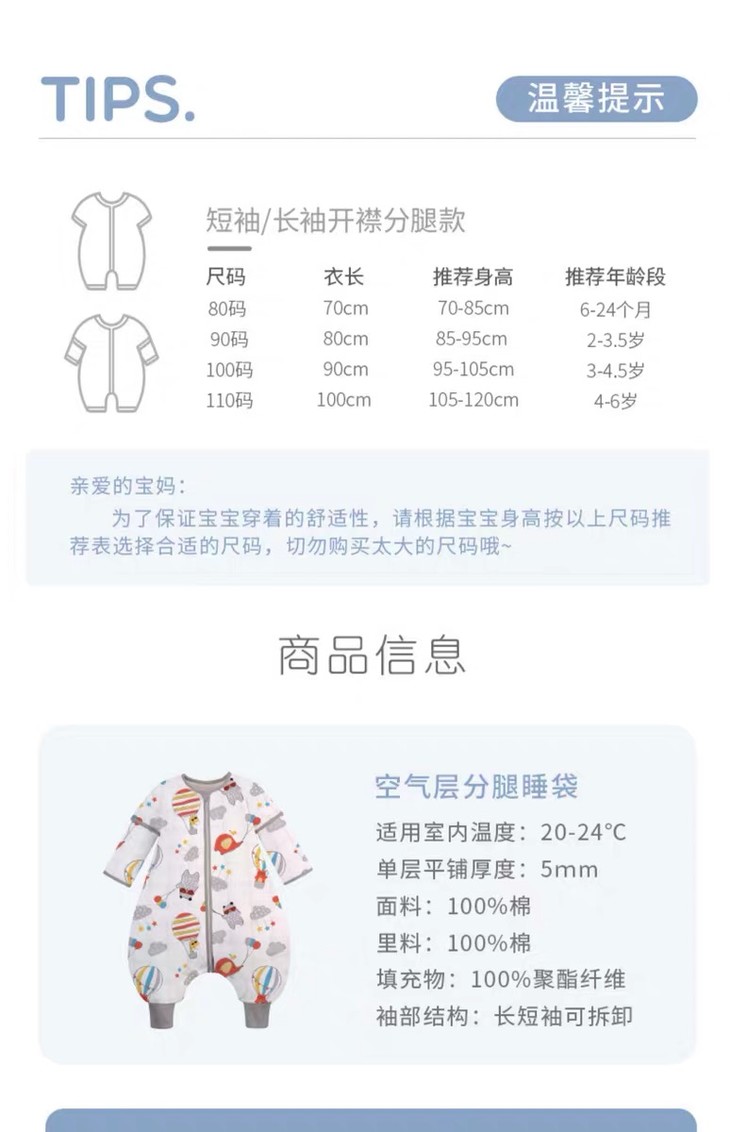 TIPS.

温馨提示

短袖/长袖开襟分腿款

| 尺码 | 衣长 | 推荐身高 | 推荐年龄段 |
|---|---|---|---|
| 80码 | 70cm | 70-85cm | 6-24个月 |
| 90码 | 80cm | 85-95cm | 2-3.5岁 |
| 100码 | 90cm | 95-105cm | 3-4.5岁 |
| 110码 | 100cm | 105-120cm | 4-6岁 |

亲爱的宝妈：

为了保证宝宝穿着的舒适性，请根据宝宝身高按以上尺码推荐表选择合适的尺码，切勿购买太大的尺码哦~

商品信息

空气层分腿睡袋

适用室内温度：20-24°C
单层平铺厚度：5mm
面料：100%棉
里料：100%棉
填充物：100%聚酯纤维
袖部结构：长短袖可拆卸